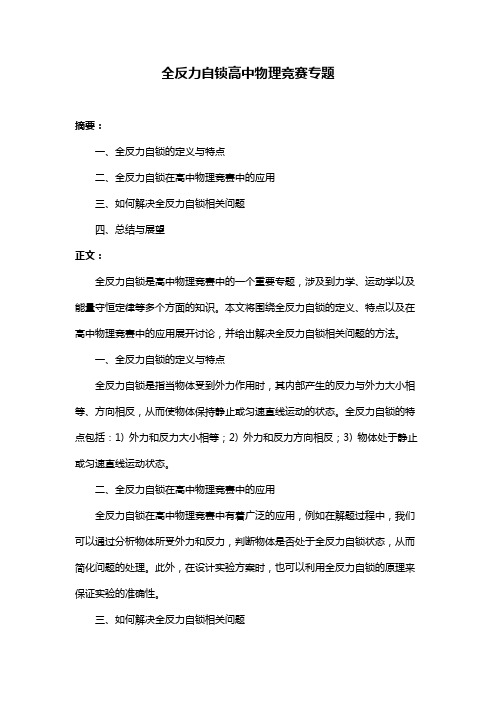 全反力自锁高中物理竞赛专题

摘要：

一、全反力自锁的定义与特点

二、全反力自锁在高中物理竞赛中的应用

三、如何解决全反力自锁相关问题

四、总结与展望

正文：

全反力自锁是高中物理竞赛中的一个重要专题，涉及到力学、运动学以及能量守恒定律等多个方面的知识。本文将围绕全反力自锁的定义、特点以及在高中物理竞赛中的应用展开讨论，并给出解决全反力自锁相关问题的方法。

一、全反力自锁的定义与特点

全反力自锁是指当物体受到外力作用时，其内部产生的反力与外力大小相等、方向相反，从而使物体保持静止或匀速直线运动的状态。全反力自锁的特点包括：1）外力和反力大小相等；2）外力和反力方向相反；3）物体处于静止或匀速直线运动状态。

二、全反力自锁在高中物理竞赛中的应用

全反力自锁在高中物理竞赛中有着广泛的应用，例如在解题过程中，我们可以通过分析物体所受外力和反力，判断物体是否处于全反力自锁状态，从而简化问题的处理。此外，在设计实验方案时，也可以利用全反力自锁的原理来保证实验的准确性。

三、如何解决全反力自锁相关问题